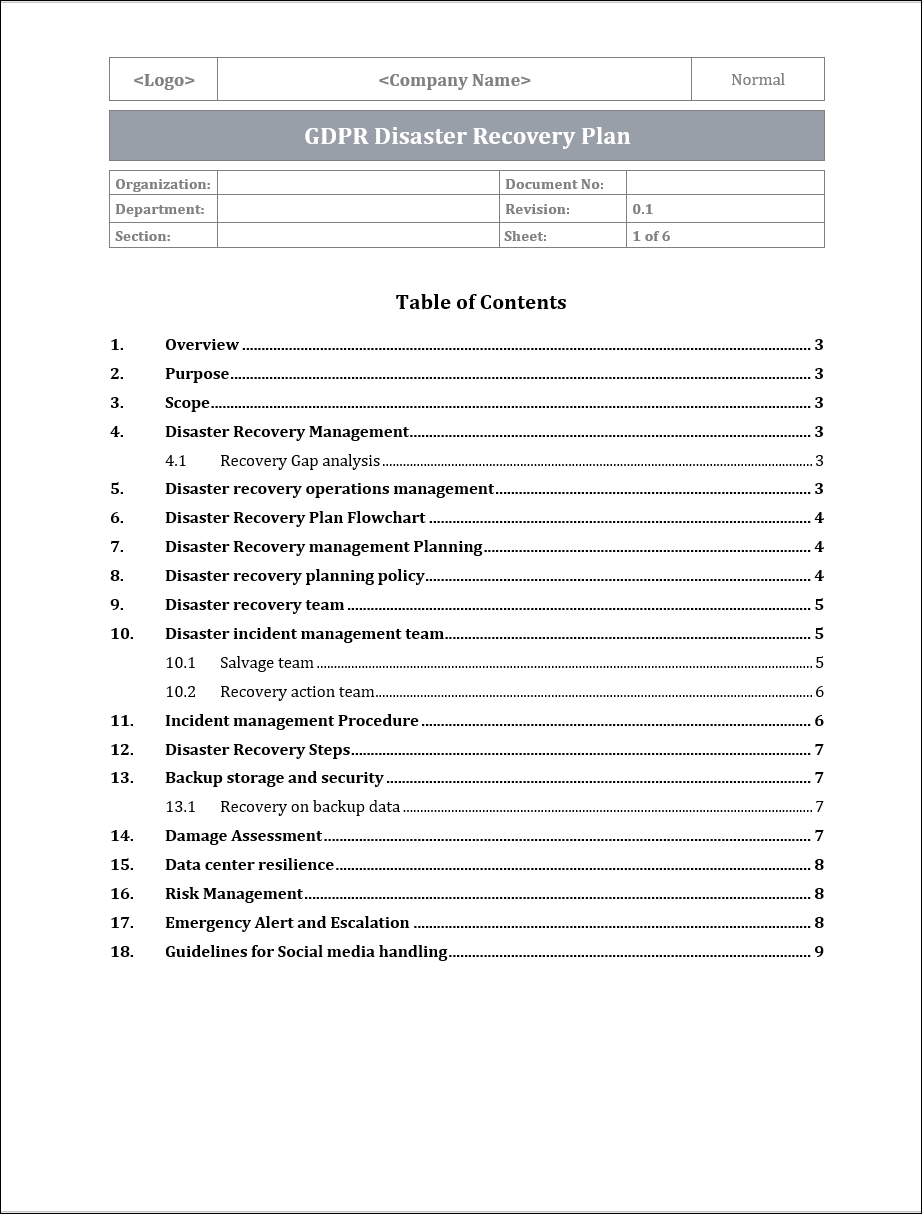 | <Logo> | <Company Name> | Normal |
|---|---|---|

GDPR Disaster Recovery Plan

| Organization: | | Document No: | |
|---|---|---|---|
| Department: | | Revision: | 0.1 |
| Section: | | Sheet: | 1 of 6 |

Table of Contents

1. Overview 3
2. Purpose 3
3. Scope 3
4. Disaster Recovery Management 3
4.1 Recovery Gap analysis 3
5. Disaster recovery operations management 3
6. Disaster Recovery Plan Flowchart 4
7. Disaster Recovery management Planning 4
8. Disaster recovery planning policy 4
9. Disaster recovery team 5
10. Disaster incident management team 5
10.1 Salvage team 5
10.2 Recovery action team 6
11. Incident management Procedure 6
12. Disaster Recovery Steps 7
13. Backup storage and security 7
13.1 Recovery on backup data 7
14. Damage Assessment 7
15. Data center resilience 8
16. Risk Management 8
17. Emergency Alert and Escalation 8
18. Guidelines for Social media handling 9